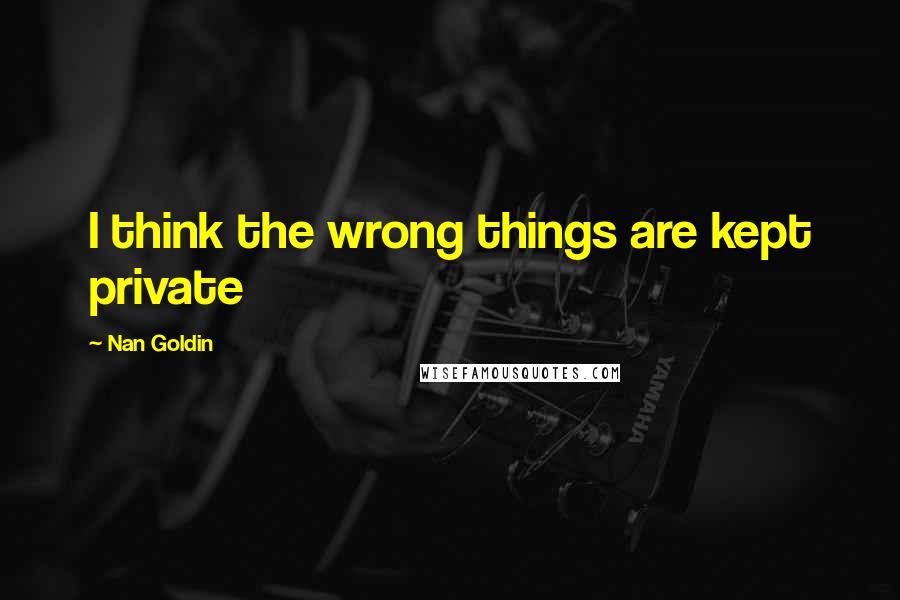 I think the wrong things are kept private

~ Nan Goldin

WISEFAMOUSQUOTES.COM

YAMAHA